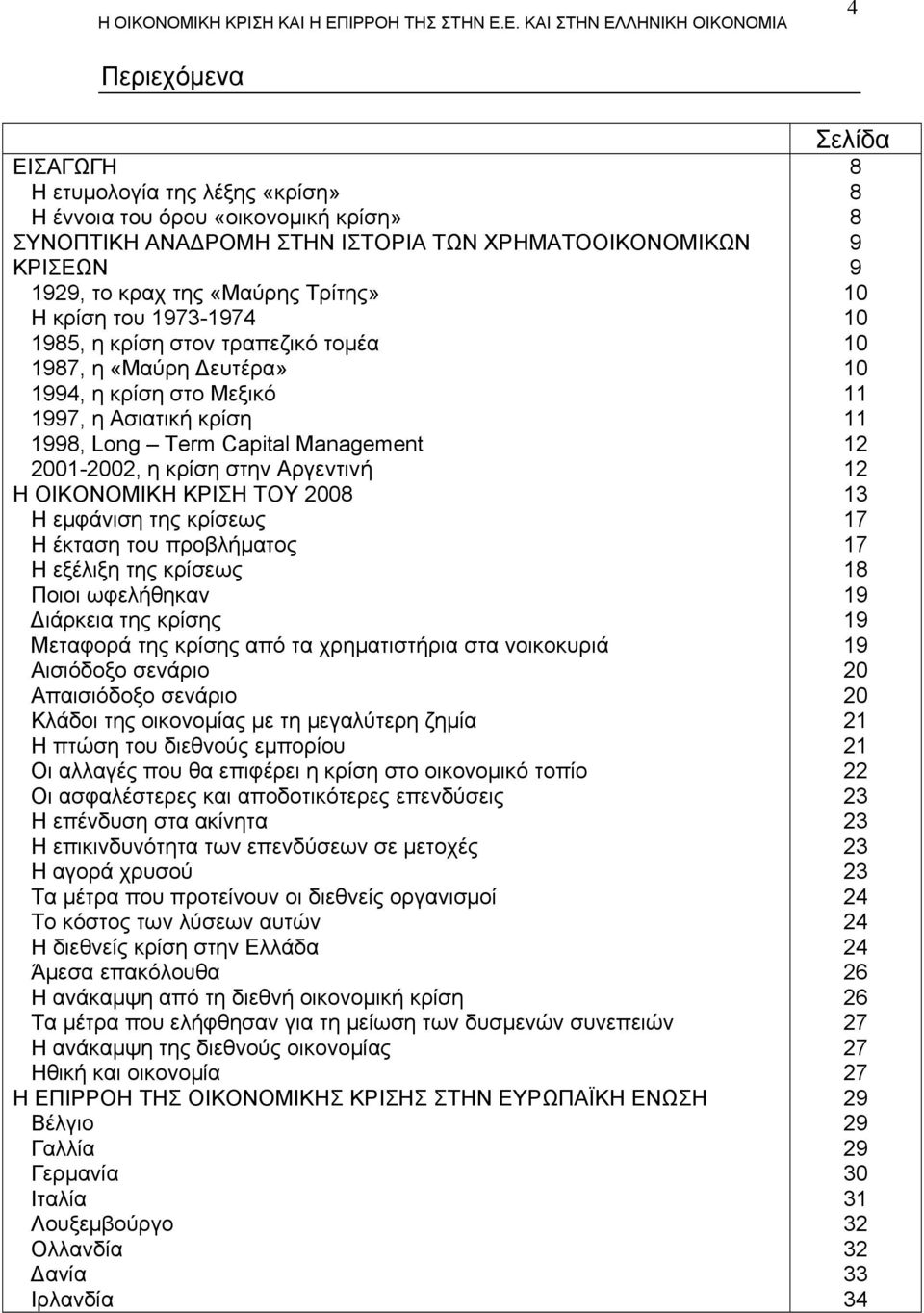 Η ΟΙΚΟΝΟΜΙΚΗ ΚΡΙΣΗ ΚΑΙ Η ΕΠΙΡΡΟΗ ΤΗΣ ΣΤΗΝ Ε.Ε. ΚΑΙ ΣΤΗΝ ΕΛΛΗΝΙΚΗ ΟΙΚΟΝΟΜΙΑ 4

Περιεχόμενα

| | Σελίδα |
|---|---|
| ΕΙΣΑΓΩΓΗ | 8 |
| Η ετυμολογία της λέξης «κρίση» | 8 |
| Η έννοια του όρου «οικονομική κρίση» | 8 |
| ΣΥΝΟΠΤΙΚΗ ΑΝΑΔΡΟΜΗ ΣΤΗΝ ΙΣΤΟΡΙΑ ΤΩΝ ΧΡΗΜΑΤΟΟΙΚΟΝΟΜΙΚΩΝ | 9 |
| ΚΡΙΣΕΩΝ | 9 |
| 1929, το κραχ της «Μαύρης Τρίτης» | 10 |
| Η κρίση του 1973-1974 | 10 |
| 1985, η κρίση στον τραπεζικό τομέα | 10 |
| 1987, η «Μαύρη Δευτέρα» | 10 |
| 1994, η κρίση στο Μεξικό | 11 |
| 1997, η Ασιατική κρίση | 11 |
| 1998, Long – Term Capital Management | 12 |
| 2001-2002, η κρίση στην Αργεντινή | 12 |
| Η ΟΙΚΟΝΟΜΙΚΗ ΚΡΙΣΗ ΤΟΥ 2008 | 13 |
| Η εμφάνιση της κρίσεως | 17 |
| Η έκταση του προβλήματος | 17 |
| Η εξέλιξη της κρίσεως | 18 |
| Ποιοι ωφελήθηκαν | 19 |
| Διάρκεια της κρίσης | 19 |
| Μεταφορά της κρίσης από τα χρηματιστήρια στα νοικοκυριά | 19 |
| Αισιόδοξο σενάριο | 20 |
| Απαισιόδοξο σενάριο | 20 |
| Κλάδοι της οικονομίας με τη μεγαλύτερη ζημία | 21 |
| Η πτώση του διεθνούς εμπορίου | 21 |
| Οι αλλαγές που θα επιφέρει η κρίση στο οικονομικό τοπίο | 22 |
| Οι ασφαλέστερες και αποδοτικότερες επενδύσεις | 23 |
| Η επένδυση στα ακίνητα | 23 |
| Η επικινδυνότητα των επενδύσεων σε μετοχές | 23 |
| Η αγορά χρυσού | 23 |
| Τα μέτρα που προτείνουν οι διεθνείς οργανισμοί | 24 |
| Το κόστος των λύσεων αυτών | 24 |
| Η διεθνείς κρίση στην Ελλάδα | 24 |
| Άμεσα επακόλουθα | 26 |
| Η ανάκαμψη από τη διεθνή οικονομική κρίση | 26 |
| Τα μέτρα που ελήφθησαν για τη μείωση των δυσμενών συνεπειών | 27 |
| Η ανάκαμψη της διεθνούς οικονομίας | 27 |
| Ηθική και οικονομία | 27 |
| Η ΕΠΙΡΡΟΗ ΤΗΣ ΟΙΚΟΝΟΜΙΚΗΣ ΚΡΙΣΗΣ ΣΤΗΝ ΕΥΡΩΠΑΪΚΗ ΕΝΩΣΗ | 29 |
| Βέλγιο | 29 |
| Γαλλία | 29 |
| Γερμανία | 30 |
| Ιταλία | 31 |
| Λουξεμβούργο | 32 |
| Ολλανδία | 32 |
| Δανία | 33 |
| Ιρλανδία | 34 |